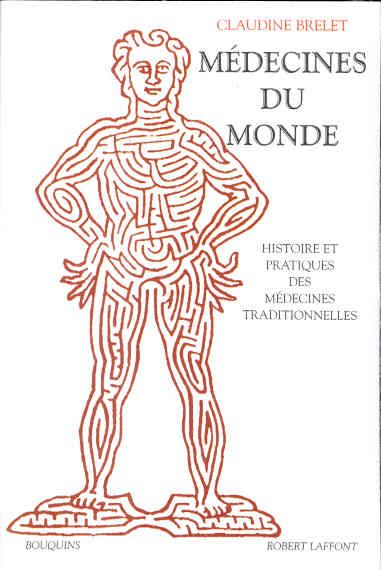 CLAUDINE BRELET

MÉDECINES DU MONDE

HISTOIRE ET PRATIQUES DES MÉDECINES TRADITIONNELLES

BOUQUINS

ROBERT LAFFONT